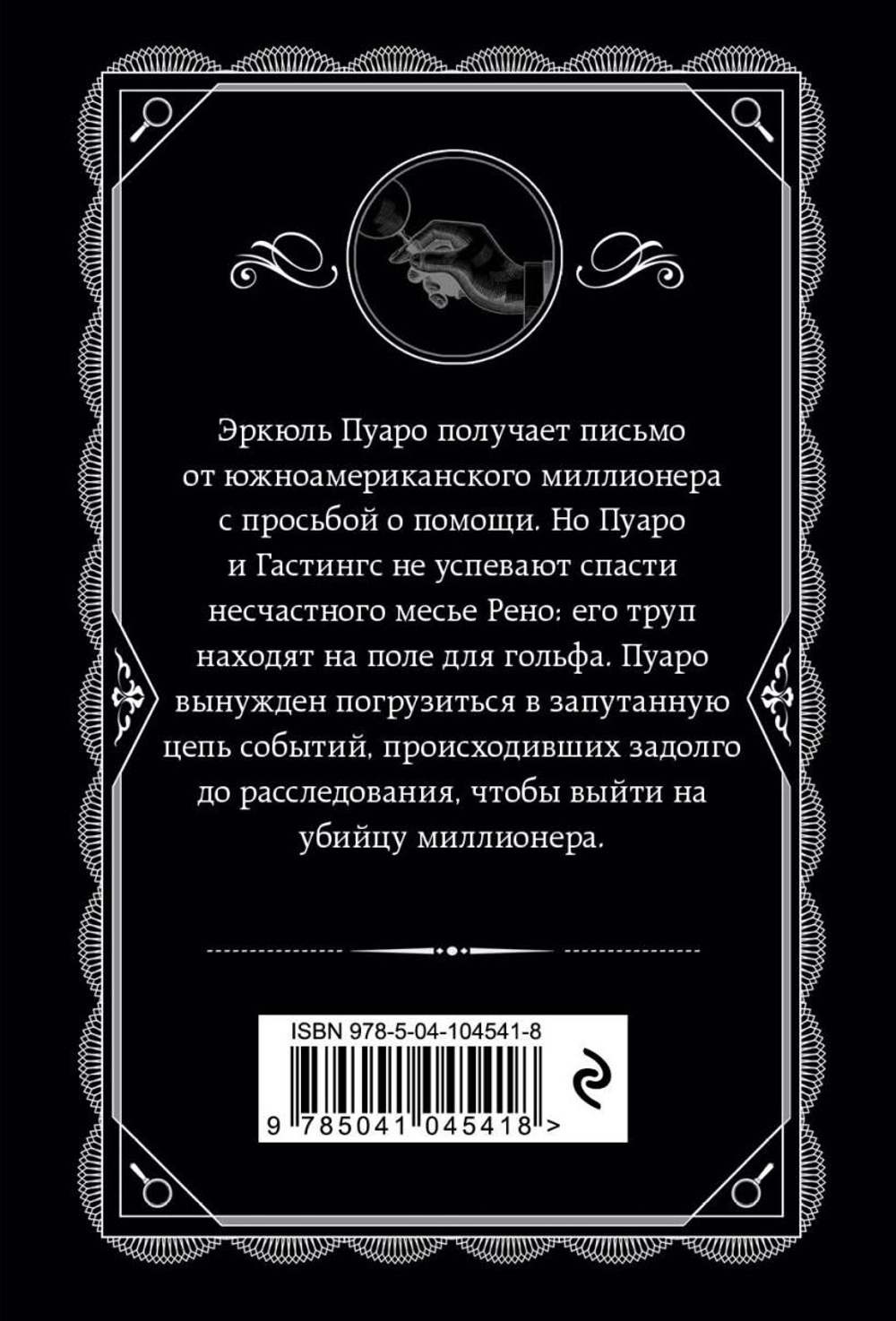 Эркюль Пуаро получает письмо от южноамериканского миллионера с просьбой о помощи. Но Пуаро и Гастингс не успевают спасти несчастного месье Рено: его труп находят на поле для гольфа. Пуаро вынужден погрузиться в запутанную цепь событий, происходивших задолго до расследования, чтобы выйти на убийцу миллионера.

ISBN 978-5-04-104541-8

9 785041 045418 >